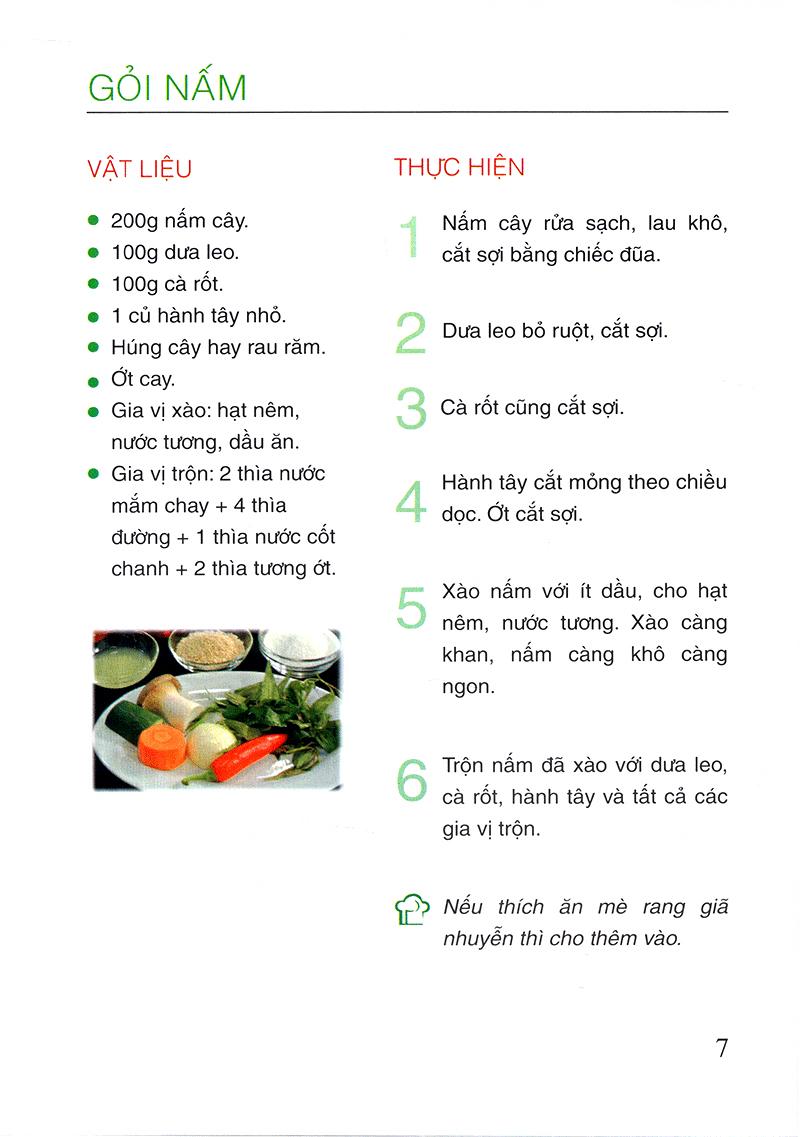 GỎI NẤM

VẬT LIỆU

- 200g nấm cây.
- 100g dưa leo.
- 100g cà rốt.
- 1 củ hành tây nhỏ.
- Húng cây hay rau răm.
- Ớt cay.
- Gia vị xào: hạt nêm, nước tương, dầu ăn.
- Gia vị trộn: 2 thìa nước mắm chay + 4 thìa đường + 1 thìa nước cốt chanh + 2 thìa tương ớt.

THỰC HIỆN

1 Nấm cây rửa sạch, lau khô, cắt sợi bằng chiếc đũa.

2 Dưa leo bỏ ruột, cắt sợi.

3 Cà rốt cũng cắt sợi.

4 Hành tây cắt mỏng theo chiều dọc. Ớt cắt sợi.

5 Xào nấm với ít dầu, cho hạt nêm, nước tương. Xào càng khan, nấm càng khô càng ngon.

6 Trộn nấm đã xào với dưa leo, cà rốt, hành tây và tất cả các gia vị trộn.

Nếu thích ăn mè rang giã nhuyễn thì cho thêm vào.

7